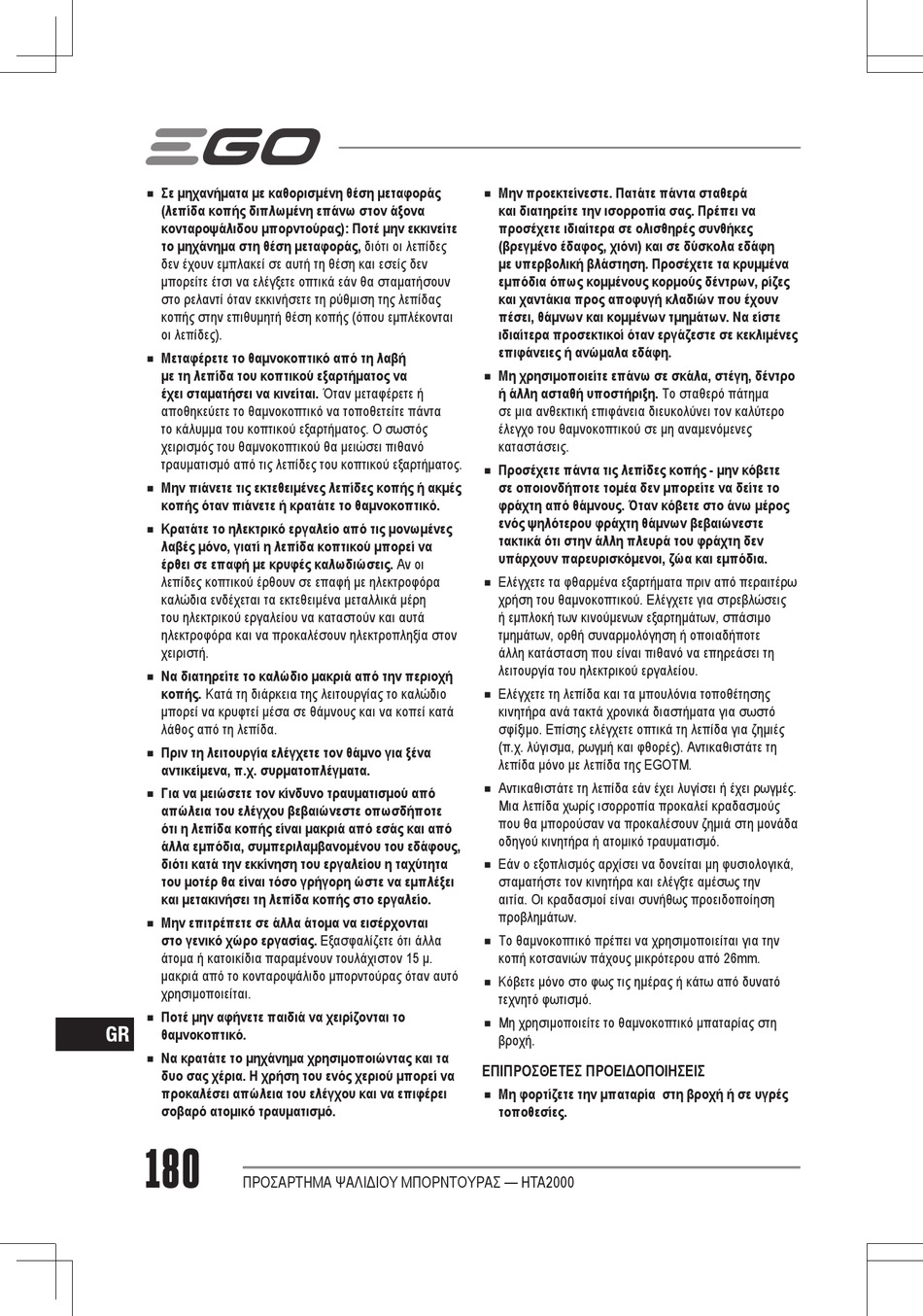 EGO

■ Σε μηχανήματα με καθορισμένη θέση μεταφοράς (λεπίδα κοπής διπλωμένη επάνω στον άξονα κονταροψάλιδου μπορντούρας): Ποτέ μην εκκινείτε το μηχάνημα στη θέση μεταφοράς, διότι οι λεπίδες δεν έχουν εμπλακεί σε αυτή τη θέση και εσείς δεν μπορείτε έτσι να ελέγξετε οπτικά εάν θα σταματήσουν στο ρελαντί όταν εκκινήσετε τη ρύθμιση της λεπίδας κοπής στην επιθυμητή θέση κοπής (όπου εμπλέκονται οι λεπίδες).

■ Μεταφέρετε το θαμνοκοπτικό από τη λαβή με τη λεπίδα του κοπτικού εξαρτήματος να έχει σταματήσει να κινείται. Όταν μεταφέρετε ή αποθηκεύετε το θαμνοκοπτικό να τοποθετείτε πάντα το κάλυμμα του κοπτικού εξαρτήματος. Ο σωστός χειρισμός του θαμνοκοπτικού θα μειώσει πιθανό τραυματισμό από τις λεπίδες του κοπτικού εξαρτήματος.

■ Μην πιάνετε τις εκτεθειμένες λεπίδες κοπής ή ακμές κοπής όταν πιάνετε ή κρατάτε το θαμνοκοπτικό.

■ Κρατάτε το ηλεκτρικό εργαλείο από τις μονωμένες λαβές μόνο, γιατί η λεπίδα κοπτικού μπορεί να έρθει σε επαφή με κρυφές καλωδιώσεις. Αν οι λεπίδες κοπτικού έρθουν σε επαφή με ηλεκτροφόρα καλώδια ενδέχεται τα εκτεθειμένα μεταλλικά μέρη του ηλεκτρικού εργαλείου να καταστούν και αυτά ηλεκτροφόρα και να προκαλέσουν ηλεκτροπληξία στον χειριστή.

■ Να διατηρείτε το καλώδιο μακριά από την περιοχή κοπής. Κατά τη διάρκεια της λειτουργίας το καλώδιο μπορεί να κρυφτεί μέσα σε θάμνους και να κοπεί κατά λάθος από τη λεπίδα.

■ Πριν τη λειτουργία ελέγχετε τον θάμνο για ξένα αντικείμενα, π.χ. συρματοπλέγματα.

■ Για να μειώσετε τον κίνδυνο τραυματισμού από απώλεια του ελέγχου βεβαιώνεστε οπωσδήποτε ότι η λεπίδα κοπής είναι μακριά από εσάς και από άλλα εμπόδια, συμπεριλαμβανομένου του εδάφους, διότι κατά την εκκίνηση του εργαλείου η ταχύτητα του μοτέρ θα είναι τόσο γρήγορη ώστε να εμπλέξει και μετακινήσει τη λεπίδα κοπής στο εργαλείο.

■ Μην επιτρέπετε σε άλλα άτομα να εισέρχονται στο γενικό χώρο εργασίας. Εξασφαλίζετε ότι άλλα άτομα ή κατοικίδια παραμένουν τουλάχιστον 15 μ. μακριά από το κονταροψάλιδο μπορντούρας όταν αυτό χρησιμοποιείται.

■ Ποτέ μην αφήνετε παιδιά να χειρίζονται το θαμνοκοπτικό.

■ Να κρατάτε το μηχάνημα χρησιμοποιώντας και τα δυο σας χέρια. Η χρήση του ενός χεριού μπορεί να προκαλέσει απώλεια του ελέγχου και να επιφέρει σοβαρό ατομικό τραυματισμό.

■ Μην προεκτείνεστε. Πατάτε πάντα σταθερά και διατηρείτε την ισορροπία σας. Πρέπει να προσέχετε ιδιαίτερα σε ολισθηρές συνθήκες (βρεγμένο έδαφος, χιόνι) και σε δύσκολα εδάφη με υπερβολική βλάστηση. Προσέχετε τα κρυμμένα εμπόδια όπως κομμένους κορμούς δέντρων, ρίζες και χαντάκια προς αποφυγή κλαδιών που έχουν πέσει, θάμνων και κομμένων τμημάτων. Να είστε ιδιαίτερα προσεκτικοί όταν εργάζεστε σε κεκλιμένες επιφάνειες ή ανώμαλα εδάφη.

■ Μη χρησιμοποιείτε επάνω σε σκάλα, στέγη, δέντρο ή άλλη ασταθή υποστήριξη. Το σταθερό πάτημα σε μια ανθεκτική επιφάνεια διευκολύνει τον καλύτερο έλεγχο του θαμνοκοπτικού σε μη αναμενόμενες καταστάσεις.

■ Προσέχετε πάντα τις λεπίδες κοπής - μην κόβετε σε οποιονδήποτε τομέα δεν μπορείτε να δείτε το φράχτη από θάμνους. Όταν κόβετε στο άνω μέρος ενός ψηλότερου φράχτη θάμνων βεβαιώνεστε τακτικά ότι στην άλλη πλευρά του φράχτη δεν υπάρχουν παρευρισκόμενοι, ζώα και εμπόδια.

■ Ελέγχετε τα φθαρμένα εξαρτήματα πριν από περαιτέρω χρήση του θαμνοκοπτικού. Ελέγχετε για στρεβλώσεις ή εμπλοκή των κινούμενων εξαρτημάτων, σπάσιμο τμημάτων, ορθή συναρμολόγηση ή οποιαδήποτε άλλη κατάσταση που είναι πιθανό να επηρεάσει τη λειτουργία του ηλεκτρικού εργαλείου.

■ Ελέγχετε τη λεπίδα και τα μπουλόνια τοποθέτησης κινητήρα ανά τακτά χρονικά διαστήματα για σωστό σφίξιμο. Επίσης ελέγχετε οπτικά τη λεπίδα για ζημιές (π.χ. λύγισμα, ρωγμή και φθορές). Αντικαθιστάτε τη λεπίδα μόνο με λεπίδα της EGOTM.

■ Αντικαθιστάτε τη λεπίδα εάν έχει λυγίσει ή έχει ρωγμές. Μια λεπίδα χωρίς ισορροπία προκαλεί κραδασμούς που θα μπορούσαν να προκαλέσουν ζημιά στη μονάδα οδηγού κινητήρα ή ατομικό τραυματισμό.

■ Εάν ο εξοπλισμός αρχίσει να δονείται μη φυσιολογικά, σταματήστε τον κινητήρα και ελέγξτε αμέσως την αιτία. Οι κραδασμοί είναι συνήθως προειδοποίηση προβλημάτων.

■ Το θαμνοκοπτικό πρέπει να χρησιμοποιείται για την κοπή κοτσανιών πάχους μικρότερου από 26mm.

■ Κόβετε μόνο στο φως τις ημέρας ή κάτω από δυνατό τεχνητό φωτισμό.

■ Μη χρησιμοποιείτε το θαμνοκοπτικό μπαταρίας στη βροχή.

ΕΠΙΠΡΟΣΘΕΤΕΣ ΠΡΟΕΙΔΟΠΟΙΗΣΕΙΣ

■ Μη φορτίζετε την μπαταρία στη βροχή ή σε υγρές τοποθεσίες.

GR

180 ΠΡΟΣΑΡΤΗΜΑ ΨΑΛΙΔΙΟΥ ΜΠΟΡΝΤΟΥΡΑΣ — HTA2000